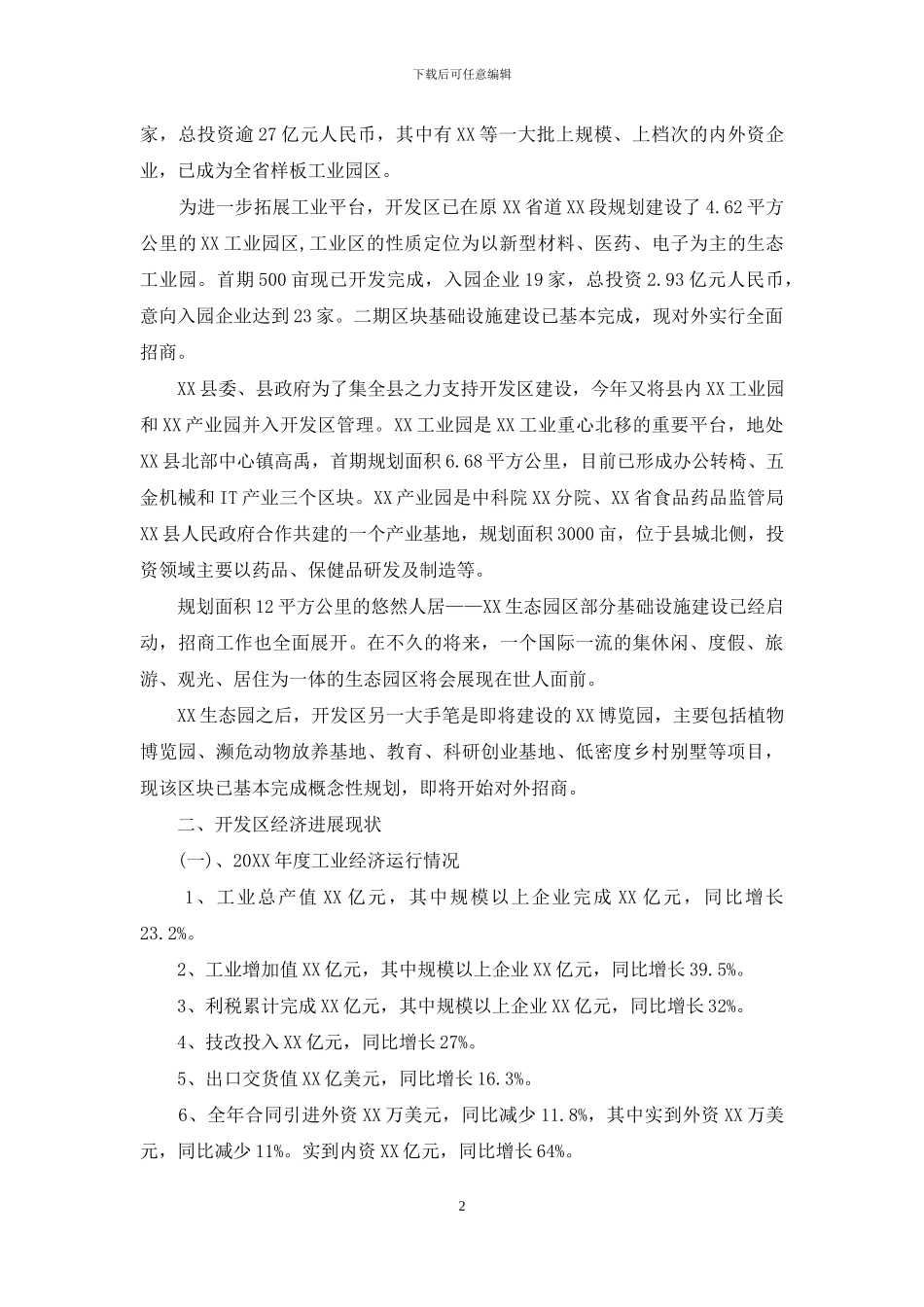 下载后可任意编辑

家，总投资逾27亿元人民币，其中有XX等一大批上规模、上档次的内外资企业，已成为全省样板工业园区。

为进一步拓展工业平台，开发区已在原XX省道XX段规划建设了4.62平方公里的XX工业园区,工业区的性质定位为以新型材料、医药、电子为主的生态工业园。首期500亩现已开发完成，入园企业19家，总投资2.93亿元人民币，意向入园企业达到23家。二期区块基础设施建设已基本完成，现对外实行全面招商。

XX县委、县政府为了集全县之力支持开发区建设，今年又将县内XX工业园和XX产业园并入开发区管理。XX工业园是XX工业重心北移的重要平台，地处XX县北部中心镇高禹，首期规划面积6.68平方公里，目前已形成办公转椅、五金机械和IT产业三个区块。XX产业园是中科院XX分院、XX省食品药品监管局XX县人民政府合作共建的一个产业基地，规划面积3000亩，位于县城北侧，投资领域主要以药品、保健品研发及制造等。

规划面积12平方公里的悠然人居——XX生态园区部分基础设施建设已经启动，招商工作也全面展开。在不久的将来，一个国际一流的集休闲、度假、旅游、观光、居住为一体的生态园区将会展现在世人面前。

XX生态园之后，开发区另一大手笔是即将建设的XX博览园，主要包括植物博览园、濒危动物放养基地、教育、科研创业基地、低密度乡村别墅等项目，现该区块已基本完成概念性规划，即将开始对外招商。

二、开发区经济进展现状

(一)、20XX年度工业经济运行情况

1、工业总产值XX亿元，其中规模以上企业完成XX亿元，同比增长23.2%。

2、工业增加值XX亿元，其中规模以上企业XX亿元，同比增长39.5%。

3、利税累计完成XX亿元，其中规模以上企业XX亿元，同比增长32%。

4、技改投入XX亿元，同比增长27%。

5、出口交货值XX亿美元，同比增长16.3%。

6、全年合同引进外资XX万美元，同比减少11.8%，其中实到外资XX万美元，同比减少11%。实到内资XX亿元，同比增长64%。

2